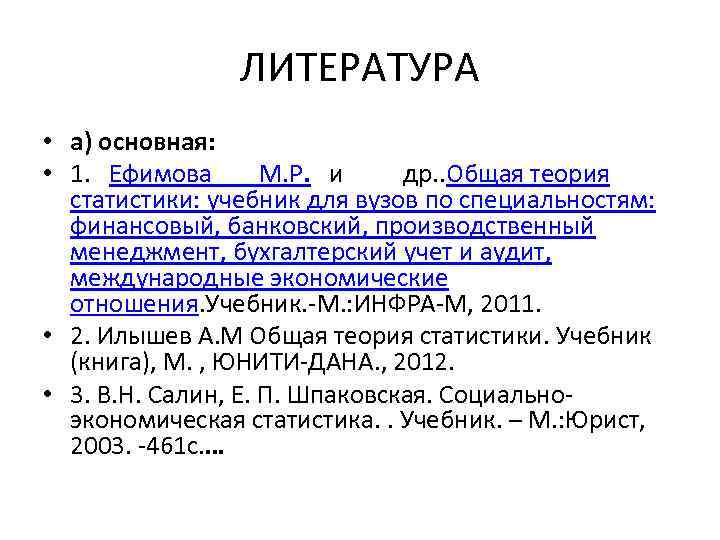 ЛИТЕРАТУРА

• а) основная:

• 1. Ефимова М.Р. и др..Общая теория статистики: учебник для вузов по специальностям: финансовый, банковский, производственный менеджмент, бухгалтерский учет и аудит, международные экономические отношения.Учебник.-М.:ИНФРА-М, 2011.

• 2. Илышев А.М Общая теория статистики. Учебник (книга), М. , ЮНИТИ-ДАНА., 2012.

• 3. В.Н. Салин, Е. П. Шпаковская. Социально-экономическая статистика. . Учебник. – М.:Юрист, 2003. -461с....